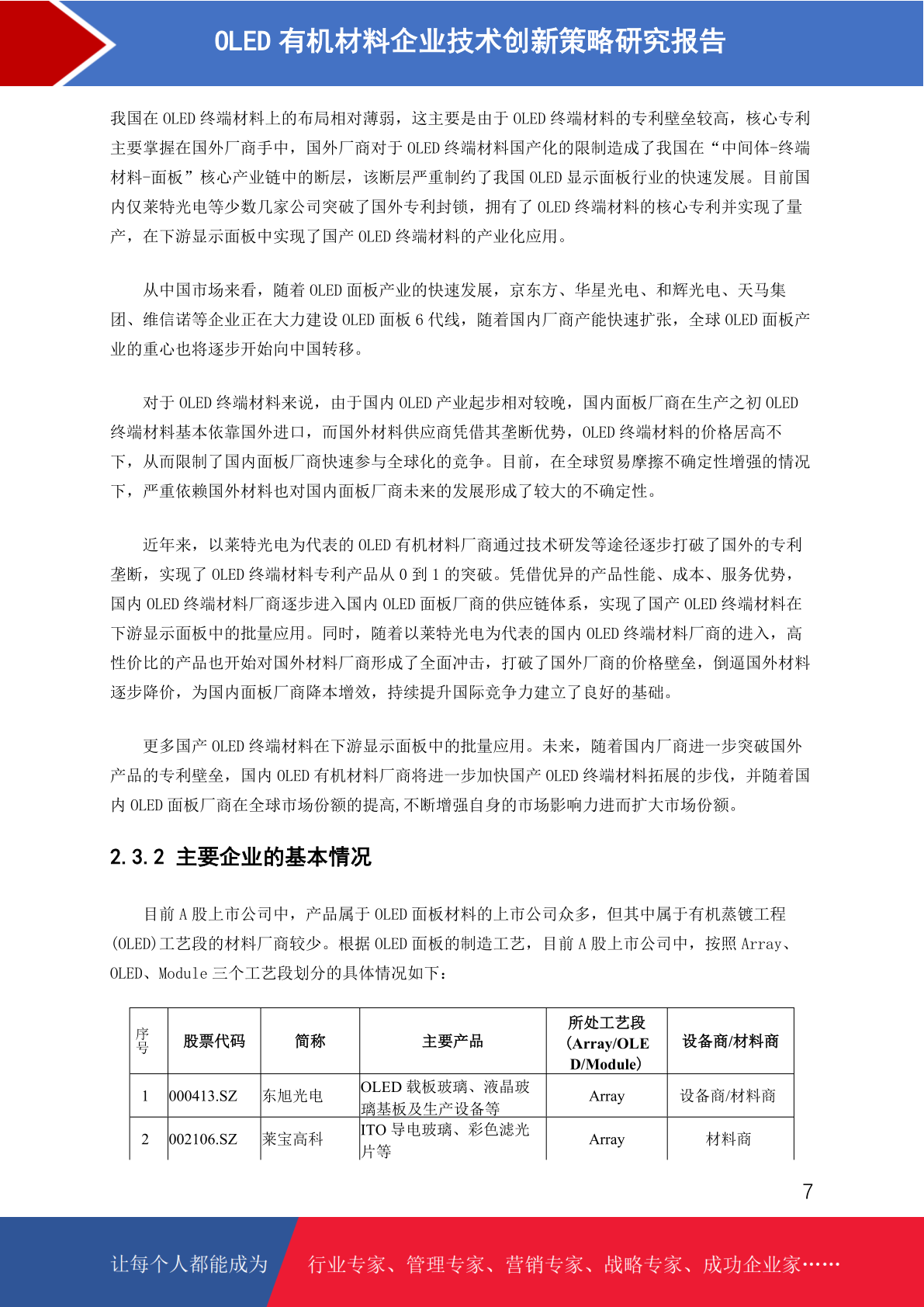 OLED 有机材料企业技术创新策略研究报告

我国在 OLED 终端材料上的布局相对薄弱，这主要是由于 OLED 终端材料的专利壁垒较高，核心专利主要掌握在国外厂商手中，国外厂商对于 OLED 终端材料国产化的限制造成了我国在“中间体-终端材料-面板”核心产业链中的断层，该断层严重制约了我国 OLED 显示面板行业的快速发展。目前国内仅莱特光电等少数几家公司突破了国外专利封锁，拥有了 OLED 终端材料的核心专利并实现了量产，在下游显示面板中实现了国产 OLED 终端材料的产业化应用。

从中国市场来看，随着 OLED 面板产业的快速发展，京东方、华星光电、和辉光电、天马集团、维信诺等企业正在大力建设 OLED 面板 6 代线，随着国内厂商产能快速扩张，全球 OLED 面板产业的重心也将逐步开始向中国转移。

对于 OLED 终端材料来说，由于国内 OLED 产业起步相对较晚，国内面板厂商在生产之初 OLED 终端材料基本依靠国外进口，而国外材料供应商凭借其垄断优势，OLED 终端材料的价格居高不下，从而限制了国内面板厂商快速参与全球化的竞争。目前，在全球贸易摩擦不确定性增强的情况下，严重依赖国外材料也对国内面板厂商未来的发展形成了较大的不确定性。

近年来，以莱特光电为代表的 OLED 有机材料厂商通过技术研发等途径逐步打破了国外的专利垄断，实现了 OLED 终端材料专利产品从 0 到 1 的突破。凭借优异的产品性能、成本、服务优势，国内 OLED 终端材料厂商逐步进入国内 OLED 面板厂商的供应链体系，实现了国产 OLED 终端材料在下游显示面板中的批量应用。同时，随着以莱特光电为代表的国内 OLED 终端材料厂商的进入，高性价比的产品也开始对国外材料厂商形成了全面冲击，打破了国外厂商的价格壁垒，倒逼国外材料逐步降价，为国内面板厂商降本增效，持续提升国际竞争力建立了良好的基础。

更多国产 OLED 终端材料在下游显示面板中的批量应用。未来，随着国内厂商进一步突破国外产品的专利壁垒，国内 OLED 有机材料厂商将进一步加快国产 OLED 终端材料拓展的步伐，并随着国内 OLED 面板厂商在全球市场份额的提高,不断增强自身的市场影响力进而扩大市场份额。

2.3.2 主要企业的基本情况

目前 A 股上市公司中，产品属于 OLED 面板材料的上市公司众多，但其中属于有机蒸镀工程(OLED)工艺段的材料厂商较少。根据 OLED 面板的制造工艺，目前 A 股上市公司中，按照 Array、OLED、Module 三个工艺段划分的具体情况如下：

| 序号 | 股票代码 | 简称 | 主要产品 | 所处工艺段（Array/OLED/Module） | 设备商/材料商 |
|---|---|---|---|---|---|
| 1 | 000413.SZ | 东旭光电 | OLED 载板玻璃、液晶玻璃基板及生产设备等 | Array | 设备商/材料商 |
| 2 | 002106.SZ | 莱宝高科 | ITO 导电玻璃、彩色滤光片等 | Array | 材料商 |

7

让每个人都能成为 行业专家、管理专家、营销专家、战略专家、成功企业家……